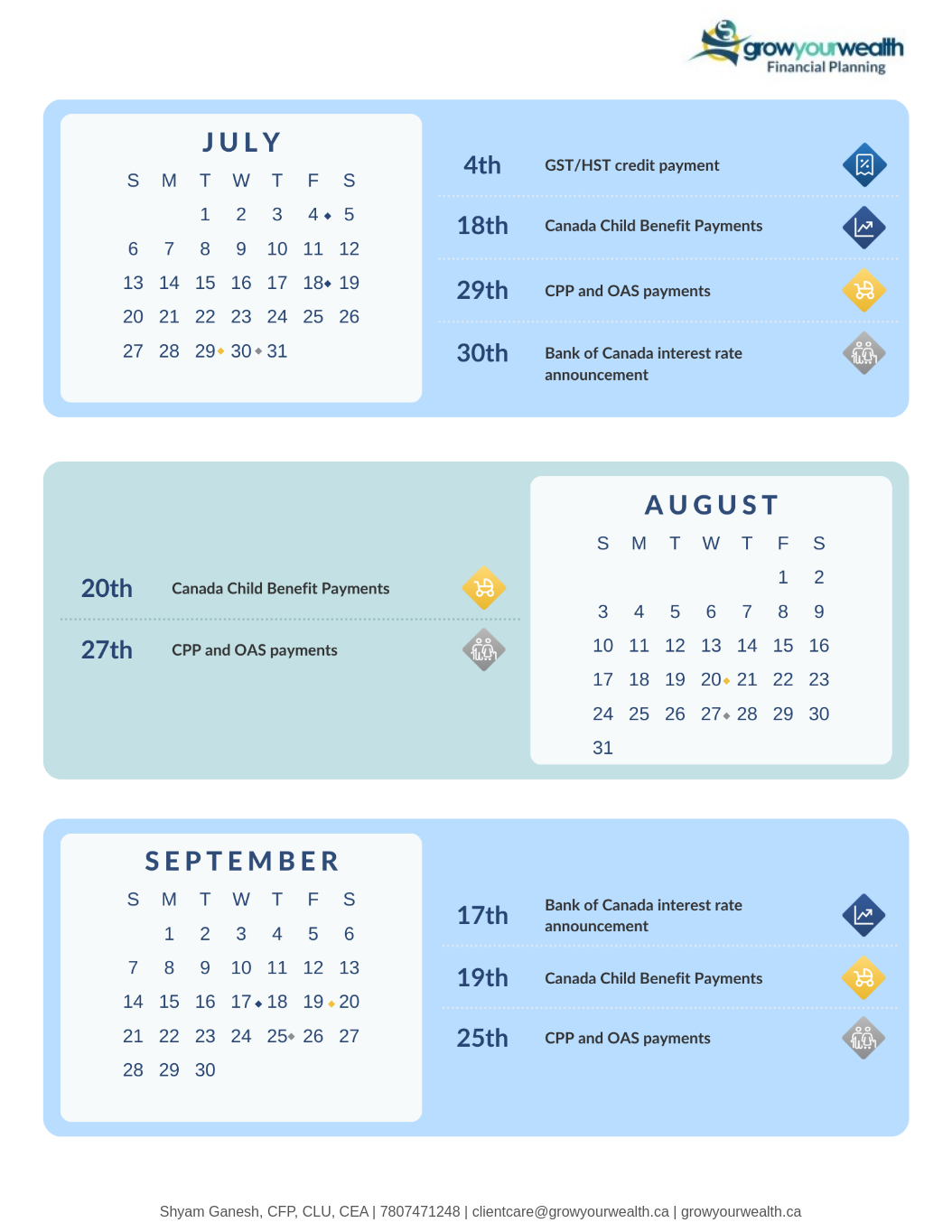 growyourwealth
Financial Planning

JULY

| S | M | T | W | T | F | S |
|---|---|---|---|---|---|---|
| | | 1 | 2 | 3 | 4 | 5 |
| 6 | 7 | 8 | 9 | 10 | 11 | 12 |
| 13 | 14 | 15 | 16 | 17 | 18 | 19 |
| 20 | 21 | 22 | 23 | 24 | 25 | 26 |
| 27 | 28 | 29 | 30 | 31 | | |

4th GST/HST credit payment

18th Canada Child Benefit Payments

29th CPP and OAS payments

30th Bank of Canada interest rate announcement

20th Canada Child Benefit Payments

27th CPP and OAS payments

AUGUST

| S | M | T | W | T | F | S |
|---|---|---|---|---|---|---|
| | | | | | 1 | 2 |
| 3 | 4 | 5 | 6 | 7 | 8 | 9 |
| 10 | 11 | 12 | 13 | 14 | 15 | 16 |
| 17 | 18 | 19 | 20 | 21 | 22 | 23 |
| 24 | 25 | 26 | 27 | 28 | 29 | 30 |
| 31 | | | | | | |

SEPTEMBER

| S | M | T | W | T | F | S |
|---|---|---|---|---|---|---|
| | 1 | 2 | 3 | 4 | 5 | 6 |
| 7 | 8 | 9 | 10 | 11 | 12 | 13 |
| 14 | 15 | 16 | 17 | 18 | 19 | 20 |
| 21 | 22 | 23 | 24 | 25 | 26 | 27 |
| 28 | 29 | 30 | | | | |

17th Bank of Canada interest rate announcement

19th Canada Child Benefit Payments

25th CPP and OAS payments

Shyam Ganesh, CFP, CLU, CEA | 7807471248 | clientcare@growyourwealth.ca | growyourwealth.ca